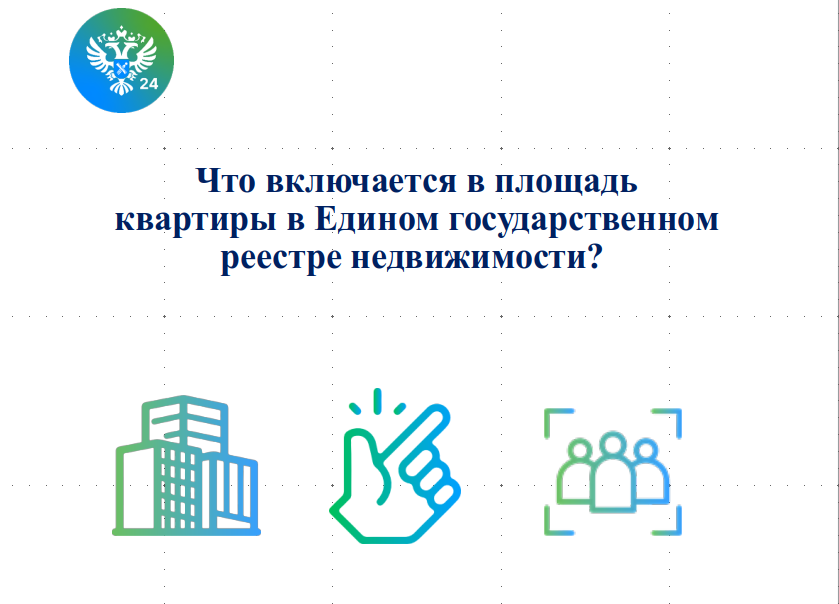 24

Что включается в площадь квартиры в Едином государственном реестре недвижимости?